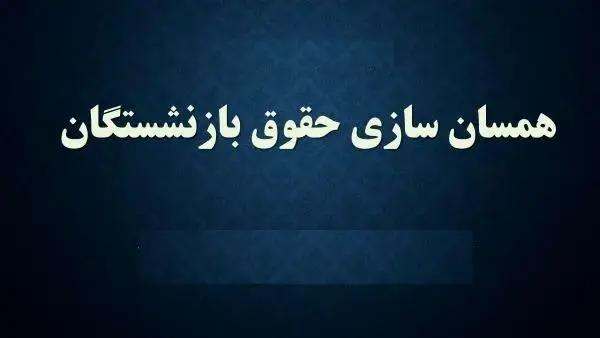 همسان سازی حقوق بازنشستگان